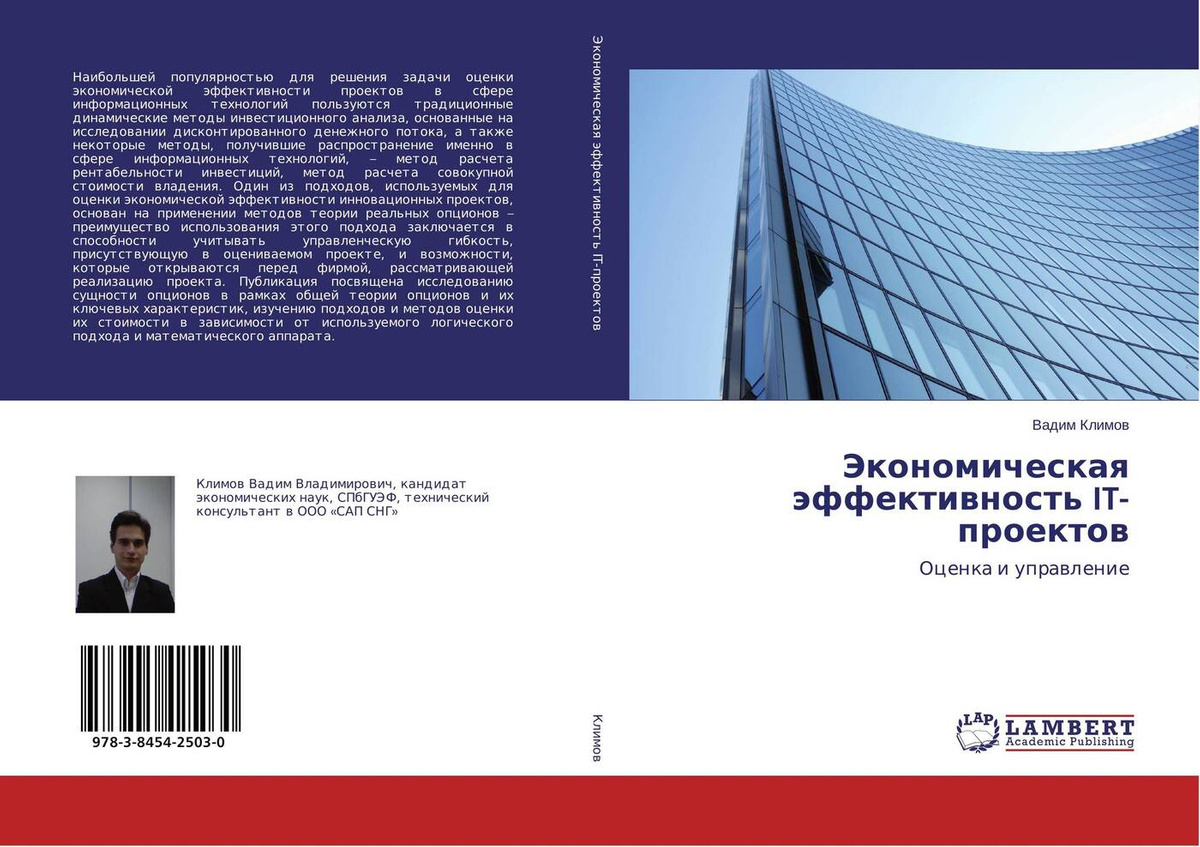 Наибольшей популярностью для решения задачи оценки экономической эффективности проектов в сфере информационных технологий пользуются традиционные динамические методы инвестиционного анализа, основанные на исследовании дисконтированного денежного потока, а также некоторые методы, получившие распространение именно в сфере информационных технологий, – метод расчета рентабельности инвестиций, метод расчета совокупной стоимости владения. Один из подходов, используемых для оценки экономической эффективности инновационных проектов, основан на применении методов теории реальных опционов – преимущество использования этого подхода заключается в способности учитывать управленческую гибкость, присутствующую в оцениваемом проекте, и возможности, которые открываются перед фирмой, рассматривающей реализацию проекта. Публикация посвящена исследованию сущности опционов в рамках общей теории опционов и их ключевых характеристик, изучению подходов и методов оценки их стоимости в зависимости от используемого логического подхода и математического аппарата.

Климов Вадим Владимирович, кандидат экономических наук, СПбГУЭФ, технический консультант в ООО «САП СНГ»

978-3-8454-2503-0

Экономическая эффективность IT-проектов

Климов

Вадим Климов

Экономическая эффективность IT-проектов

Оценка и управление

LAP LAMBERT Academic Publishing